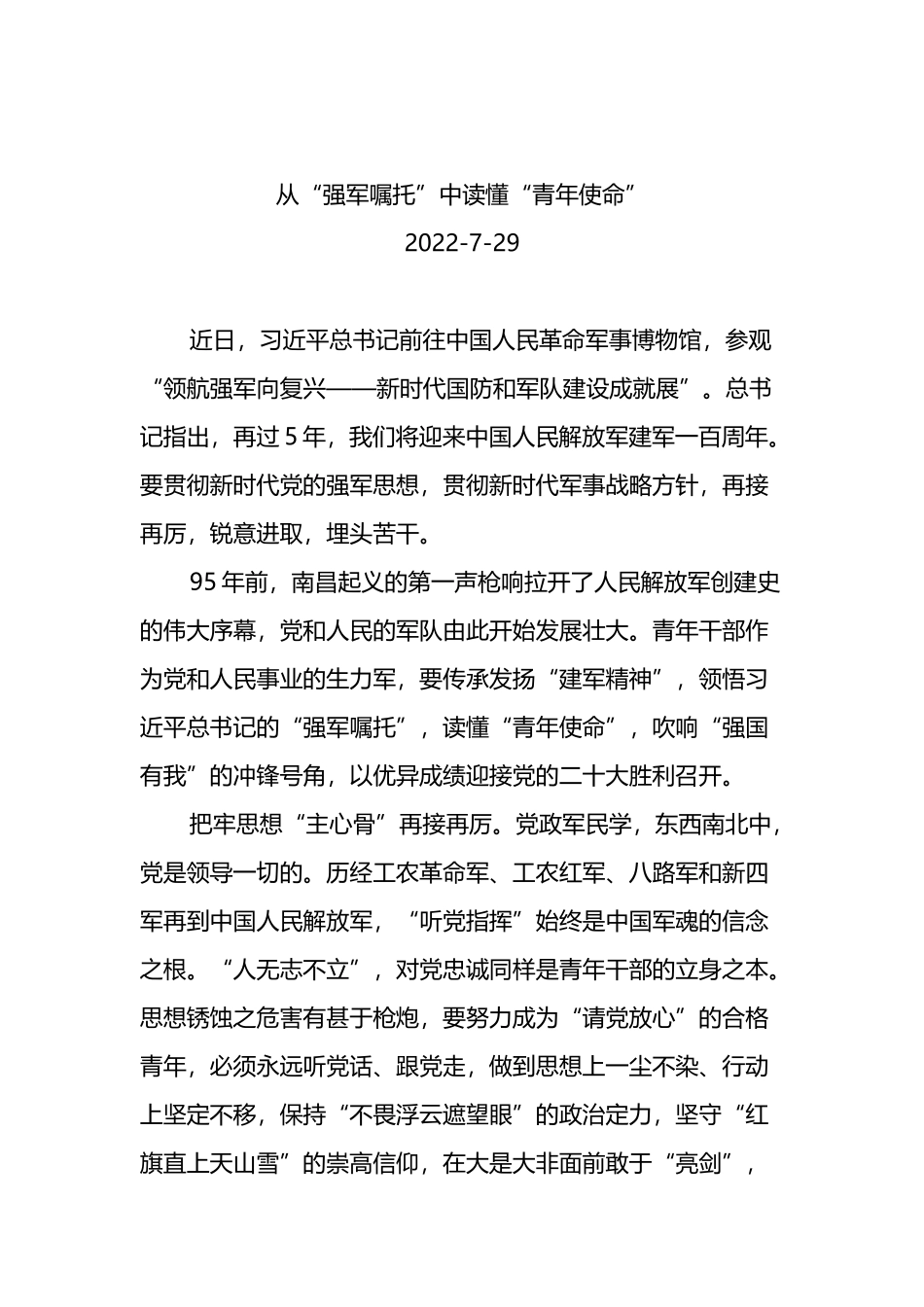 从“强军嘱托”中读懂“青年使命”

2022-7-29

近日，习近平总书记前往中国人民革命军事博物馆，参观“领航强军向复兴——新时代国防和军队建设成就展”。总书记指出，再过5年，我们将迎来中国人民解放军建军一百周年。要贯彻新时代党的强军思想，贯彻新时代军事战略方针，再接再厉，锐意进取，埋头苦干。

95年前，南昌起义的第一声枪响拉开了人民解放军创建史的伟大序幕，党和人民的军队由此开始发展壮大。青年干部作为党和人民事业的生力军，要传承发扬“建军精神”，领悟习近平总书记的“强军嘱托”，读懂“青年使命”，吹响“强国有我”的冲锋号角，以优异成绩迎接党的二十大胜利召开。

把牢思想“主心骨”再接再厉。党政军民学，东西南北中，党是领导一切的。历经工农革命军、工农红军、八路军和新四军再到中国人民解放军，“听党指挥”始终是中国军魂的信念之根。“人无志不立”，对党忠诚同样是青年干部的立身之本。思想锈蚀之危害有甚于枪炮，要努力成为“请党放心”的合格青年，必须永远听党话、跟党走，做到思想上一尘不染、行动上坚定不移，保持“不畏浮云遮望眼”的政治定力，坚守“红旗直上天山雪”的崇高信仰，在大是大非面前敢于“亮剑”，